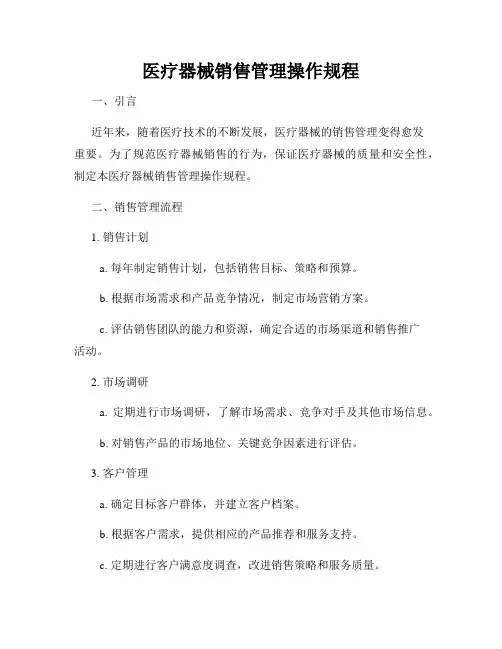 医疗器械销售管理操作规程

一、引言

近年来，随着医疗技术的不断发展，医疗器械的销售管理变得愈发重要。为了规范医疗器械销售的行为，保证医疗器械的质量和安全性，制定本医疗器械销售管理操作规程。

二、销售管理流程

1. 销售计划

a. 每年制定销售计划，包括销售目标、策略和预算。

b. 根据市场需求和产品竞争情况，制定市场营销方案。

c. 评估销售团队的能力和资源，确定合适的市场渠道和销售推广活动。

2. 市场调研

a. 定期进行市场调研，了解市场需求、竞争对手及其他市场信息。

b. 对销售产品的市场地位、关键竞争因素进行评估。

3. 客户管理

a. 确定目标客户群体，并建立客户档案。

b. 根据客户需求，提供相应的产品推荐和服务支持。

c. 定期进行客户满意度调查，改进销售策略和服务质量。